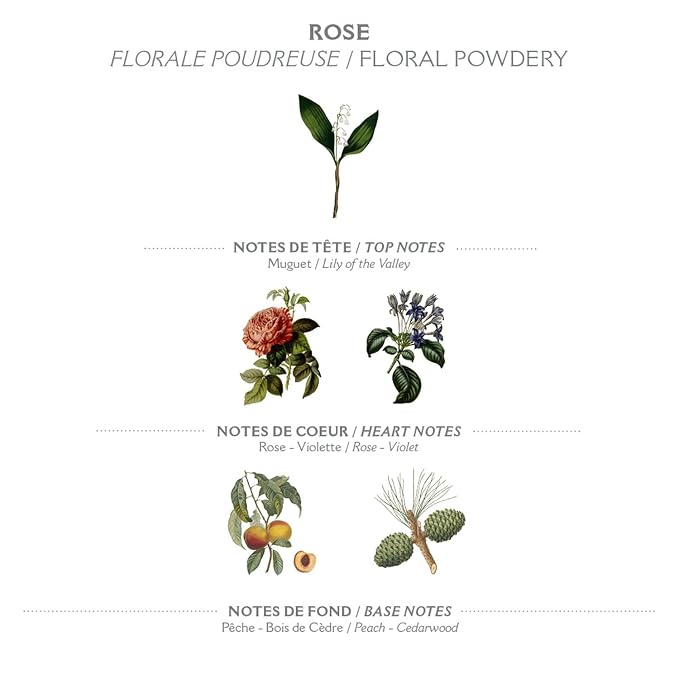 ROSE
FLORALE POUDREUSE / FLORAL POWDERY

NOTES DE TÊTE / TOP NOTES
Muguet / Lily of the Valley

NOTES DE COEUR / HEART NOTES
Rose - Violette / Rose - Violet

NOTES DE FOND / BASE NOTES
Pêche - Bois de Cèdre / Peach - Cedarwood